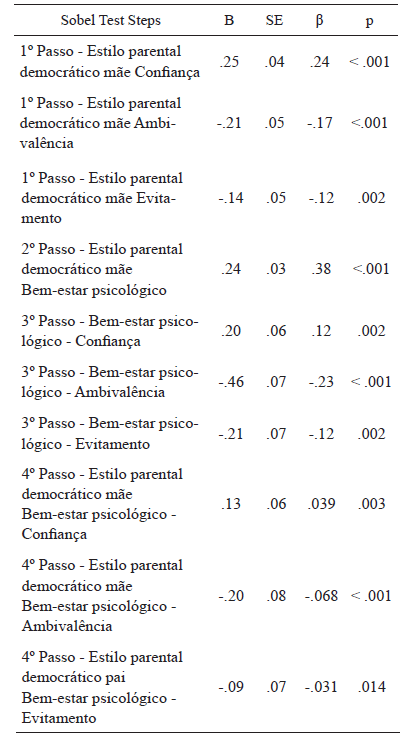 | Sobel Test Steps | B | SE | β | p |
|---|---|---|---|---|
| 1º Passo - Estilo parental democrático mãe Confiança | .25 | .04 | .24 | < .001 |
| 1º Passo - Estilo parental democrático mãe Ambivalência | -.21 | .05 | -.17 | <.001 |
| 1º Passo - Estilo parental democrático mãe Evitamento | -.14 | .05 | -.12 | .002 |
| 2º Passo - Estilo parental democrático mãe Bem-estar psicológico | .24 | .03 | .38 | <.001 |
| 3º Passo - Bem-estar psicológico - Confiança | .20 | .06 | .12 | .002 |
| 3º Passo - Bem-estar psicológico - Ambivalência | -.46 | .07 | -.23 | < .001 |
| 3º Passo - Bem-estar psicológico - Evitamento | -.21 | .07 | -.12 | .002 |
| 4º Passo - Estilo parental democrático mãe Bem-estar psicológico - Confiança | .13 | .06 | .039 | .003 |
| 4º Passo - Estilo parental democrático mãe Bem-estar psicológico - Ambivalência | -.20 | .08 | -.068 | < .001 |
| 4º Passo - Estilo parental democrático pai Bem-estar psicológico - Evitamento | -.09 | .07 | -.031 | .014 |